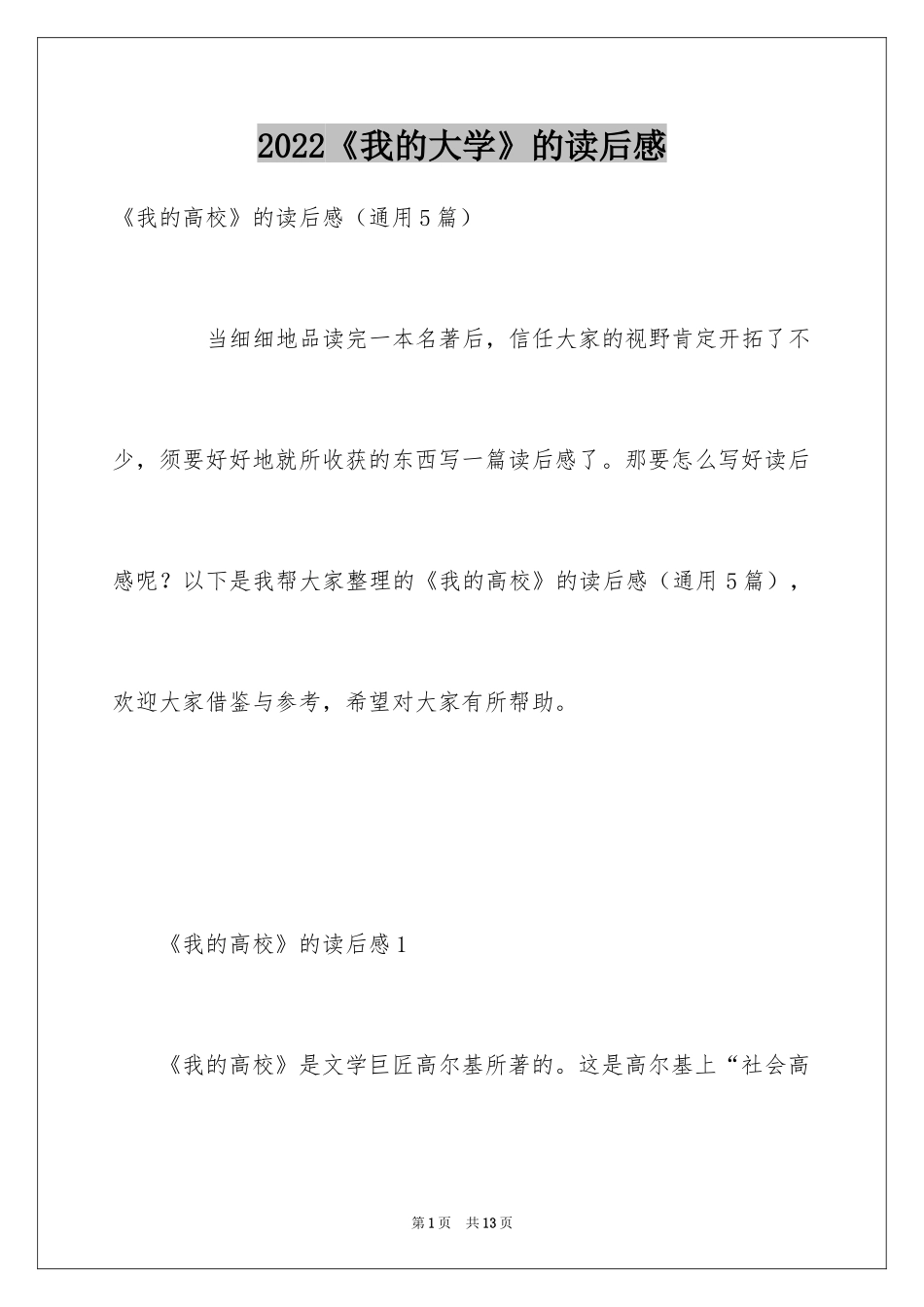 2022《我的大学》的读后感

《我的高校》的读后感（通用5篇）

当细细地品读完一本名著后，信任大家的视野肯定开拓了不少，须要好好地就所收获的东西写一篇读后感了。那要怎么写好读后感呢？以下是我帮大家整理的《我的高校》的读后感（通用5篇），欢迎大家借鉴与参考，希望对大家有所帮助。

《我的高校》的读后感1

《我的高校》是文学巨匠高尔基所著的。这是高尔基上“社会高

第1页　共13页